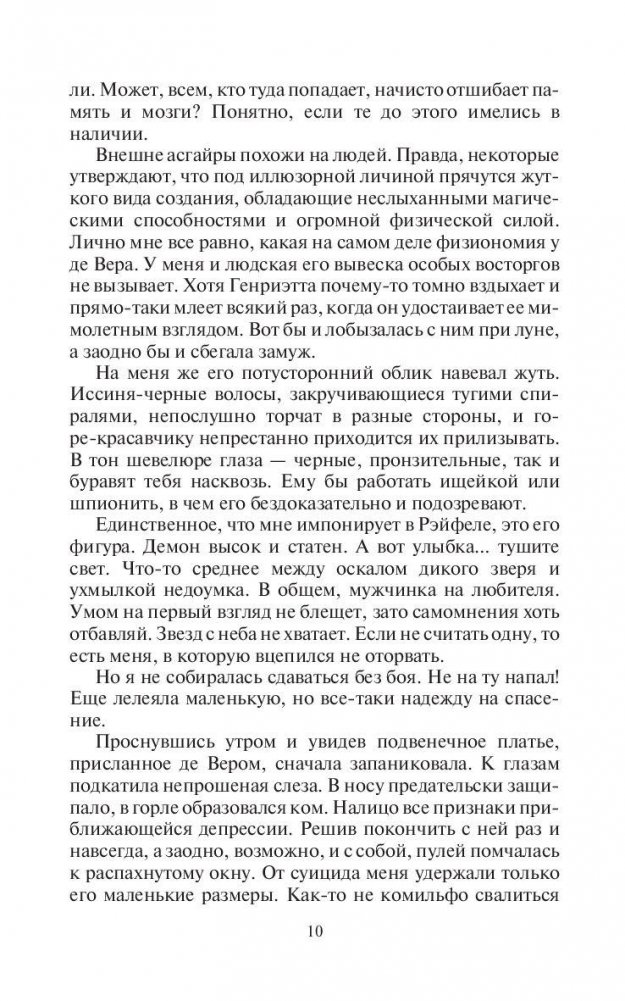 ли. Может, всем, кто туда попадает, начисто отшибает память и мозги? Понятно, если те до этого имелись в наличии.

Внешне асгайры похожи на людей. Правда, некоторые утверждают, что под иллюзорной личиной прячутся жуткого вида создания, обладающие неслыханными магическими способностями и огромной физической силой. Лично мне все равно, какая на самом деле физиономия у де Вера. У меня и людская его вывеска особых восторгов не вызывает. Хотя Генриэтта почему-то томно вздыхает и прямо-таки млеет всякий раз, когда он удостаивает ее мимолетным взглядом. Вот бы и лобызалась с ним при луне, а заодно бы и сбегала замуж.

На меня же его потусторонний облик навевал жуть. Иссиня-черные волосы, закручивающиеся тугими спиралями, непослушно торчат в разные стороны, и горе-красавчику непрестанно приходится их прилизывать. В тон шевелюре глаза — черные, пронзительные, так и буравят тебя насквозь. Ему бы работать ищейкой или шпионить, в чем его бездоказательно и подозревают.

Единственное, что мне импонирует в Рэйфеле, это его фигура. Демон высок и статен. А вот улыбка... тушите свет. Что-то среднее между оскалом дикого зверя и ухмылкой недоумка. В общем, мужчинка на любителя. Умом на первый взгляд не блещет, зато самомнения хоть отбавляй. Звезд с неба не хватает. Если не считать одну, то есть меня, в которую вцепился не оторвать.

Но я не собиралась сдаваться без боя. Не на ту напал! Еще лелеяла маленькую, но все-таки надежду на спасение.

Проснувшись утром и увидев подвенечное платье, присланное де Вером, сначала запаниковала. К глазам подкатила непрошеная слеза. В носу предательски защипало, в горле образовался ком. Налицо все признаки приближающейся депрессии. Решив покончить с ней раз и навсегда, а заодно, возможно, и с собой, пулей помчалась к распахнутому окну. От суицида меня удержали только его маленькие размеры. Как-то не комильфо свалиться

10